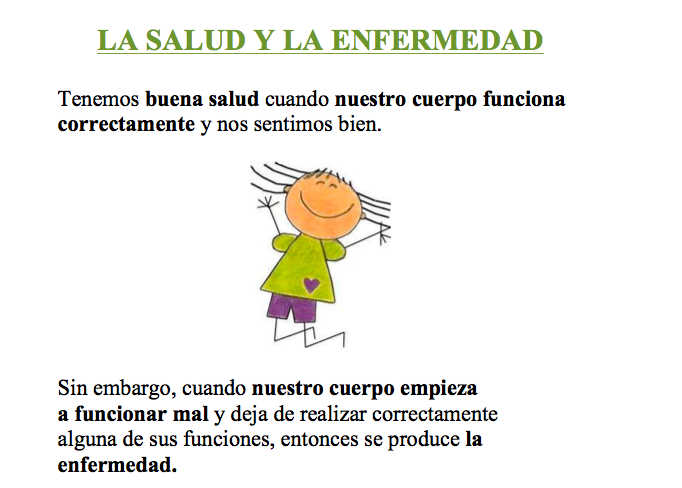 LA SALUD Y LA ENFERMEDAD

Tenemos buena salud cuando nuestro cuerpo funciona correctamente y nos sentimos bien.

Sin embargo, cuando nuestro cuerpo empieza a funcionar mal y deja de realizar correctamente alguna de sus funciones, entonces se produce la enfermedad.